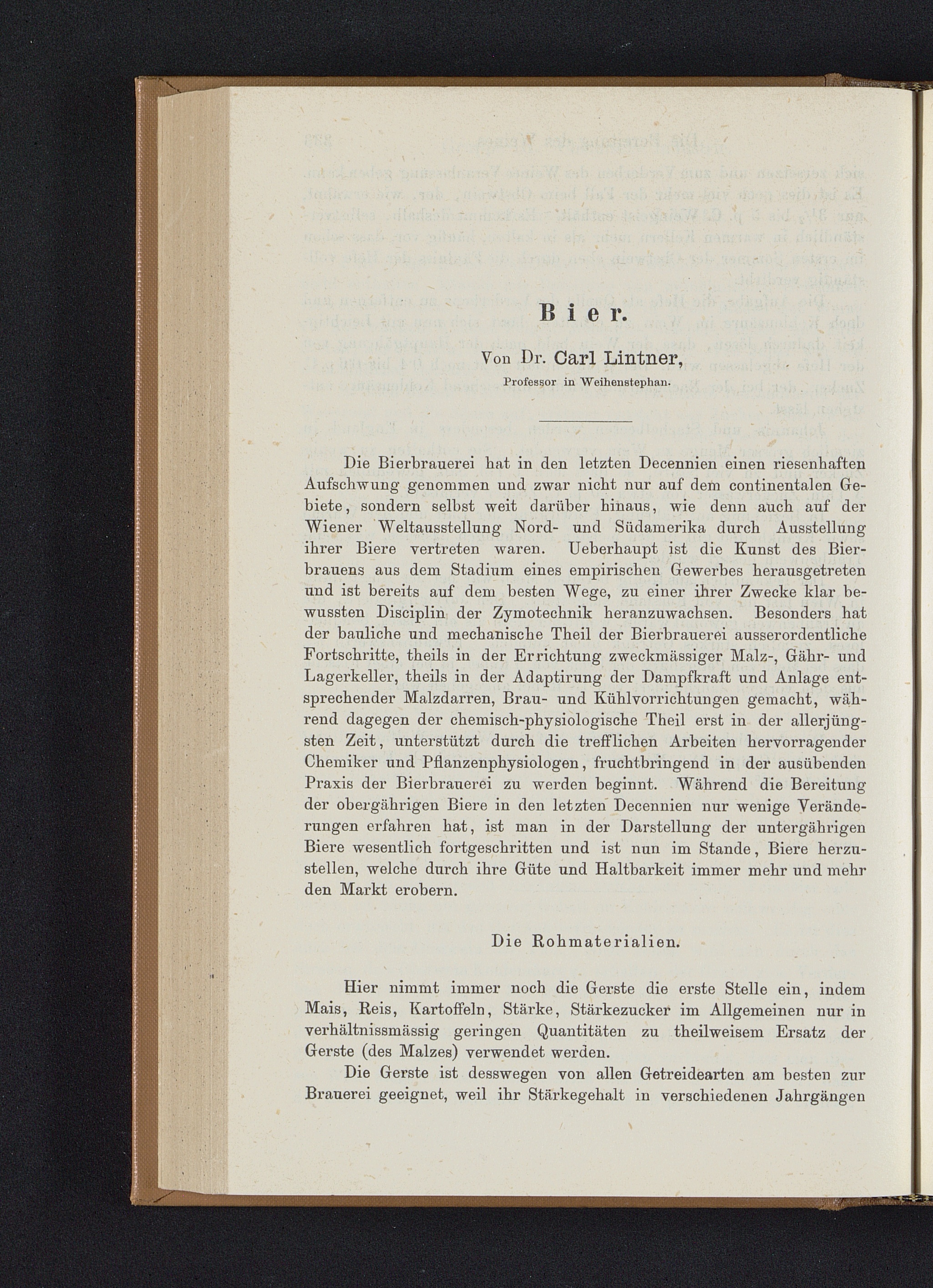 Bier.

Von Dr. Carl Lintner,
Professor in Weihenstephan.

Die Bierbrauerei hat in den letzten Decennien einen riesenhaften Aufschwung genommen und zwar nicht nur auf dem continentalen Gebiete, sondern selbst weit darüber hinaus, wie denn auch auf der Wiener Weltausstellung Nord- und Südamerika durch Ausstellung ihrer Biere vertreten waren. Ueberhaupt ist die Kunst des Bierbrauens aus dem Stadium eines empirischen Gewerbes herausgetreten und ist bereits auf dem besten Wege, zu einer ihrer Zwecke klar bewussten Disciplin der Zymotechnik heranzuwachsen. Besonders hat der bauliche und mechanische Theil der Bierbrauerei ausserordentliche Fortschritte, theils in der Errichtung zweckmässiger Malz-, Gähr- und Lagerkeller, theils in der Adaptirung der Dampfkraft und Anlage entsprechender Malzdarren, Brau- und Kühlvorrichtungen gemacht, während dagegen der chemisch-physiologische Theil erst in der allerjüngsten Zeit, unterstützt durch die trefflichen Arbeiten hervorragender Chemiker und Pflanzenphysiologen, fruchtbringend in der ausübenden Praxis der Bierbrauerei zu werden beginnt. Während die Bereitung der obergährigen Biere in den letzten Decennien nur wenige Veränderungen erfahren hat, ist man in der Darstellung der untergährigen Biere wesentlich fortgeschritten und ist nun im Stande, Biere herzustellen, welche durch ihre Güte und Haltbarkeit immer mehr und mehr den Markt erobern.

Die Rohmaterialien.

Hier nimmt immer noch die Gerste die erste Stelle ein, indem Mais, Reis, Kartoffeln, Stärke, Stärkezucker im Allgemeinen nur in verhältnissmässig geringen Quantitäten zu theilweisem Ersatz der Gerste (des Malzes) verwendet werden.

Die Gerste ist desswegen von allen Getreidearten am besten zur Brauerei geeignet, weil ihr Stärkegehalt in verschiedenen Jahrgängen